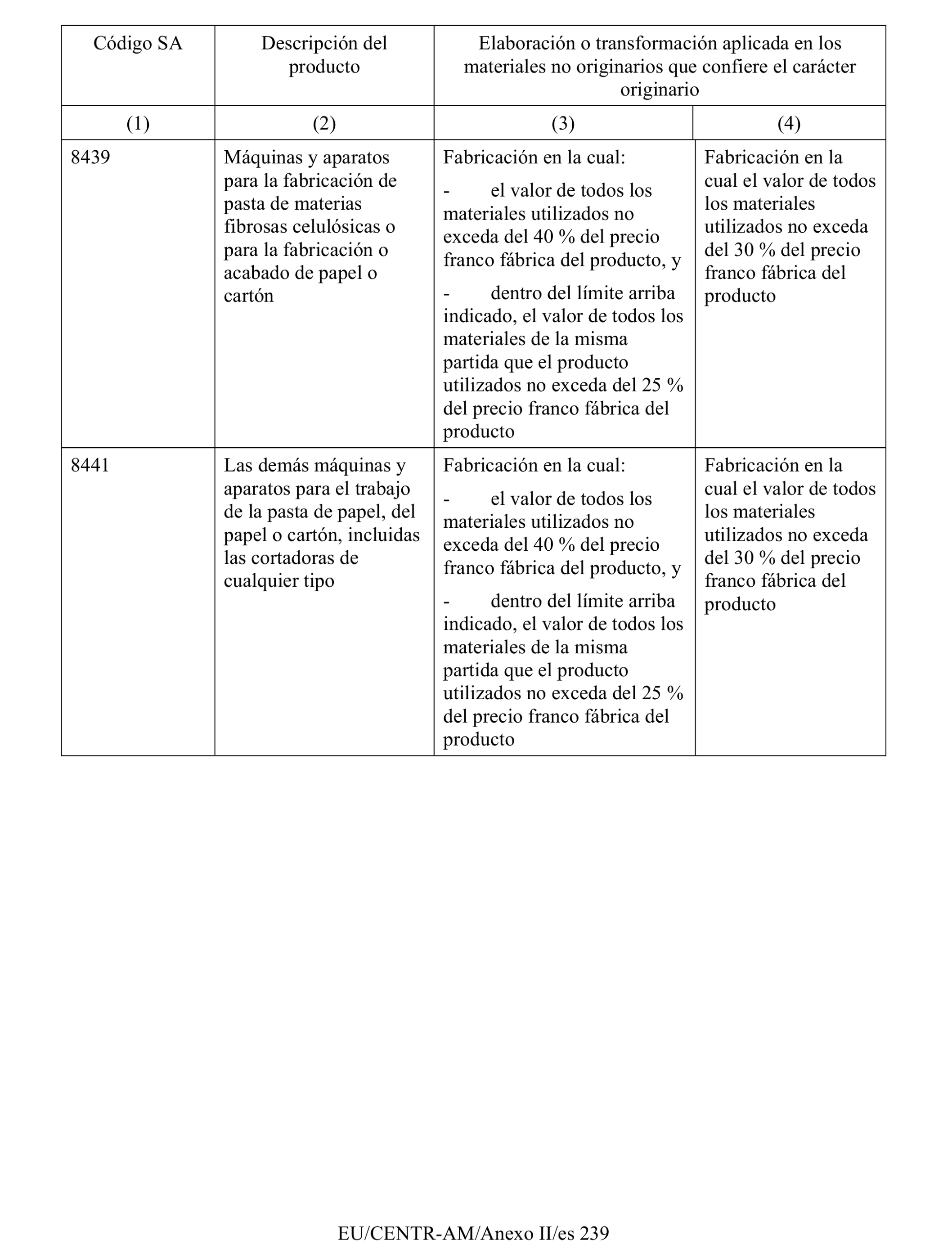 | Código SA | Descripción del producto | Elaboración o transformación aplicada en los materiales no originarios que confiere el carácter originario | |
|---|---|---|---|
| (1) | (2) | (3) | (4) |
| 8439 | Máquinas y aparatos para la fabricación de pasta de materias fibrosas celulósicas o para la fabricación o acabado de papel o cartón | Fabricación en la cual: - el valor de todos los materiales utilizados no exceda del 40 % del precio franco fábrica del producto, y - dentro del límite arriba indicado, el valor de todos los materiales de la misma partida que el producto utilizados no exceda del 25 % del precio franco fábrica del producto | Fabricación en la cual el valor de todos los materiales utilizados no exceda del 30 % del precio franco fábrica del producto |
| 8441 | Las demás máquinas y aparatos para el trabajo de la pasta de papel, del papel o cartón, incluidas las cortadoras de cualquier tipo | Fabricación en la cual: - el valor de todos los materiales utilizados no exceda del 40 % del precio franco fábrica del producto, y - dentro del límite arriba indicado, el valor de todos los materiales de la misma partida que el producto utilizados no exceda del 25 % del precio franco fábrica del producto | Fabricación en la cual el valor de todos los materiales utilizados no exceda del 30 % del precio franco fábrica del producto |

EU/CENTR-AM/Anexo II/es 239